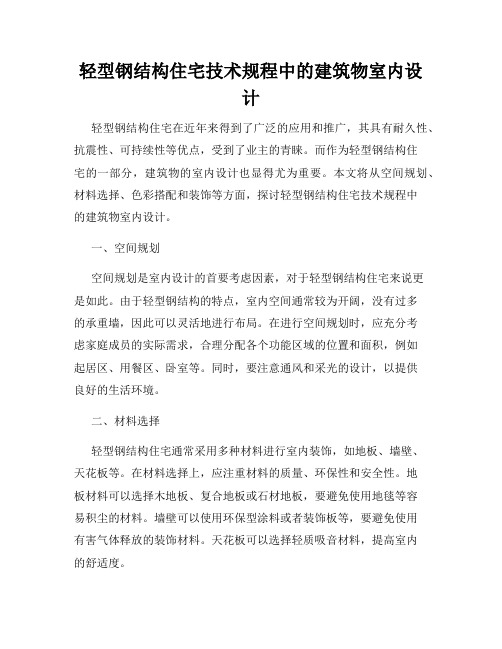 轻型钢结构住宅技术规程中的建筑物室内设计

轻型钢结构住宅在近年来得到了广泛的应用和推广，其具有耐久性、抗震性、可持续性等优点，受到了业主的青睐。而作为轻型钢结构住宅的一部分，建筑物的室内设计也显得尤为重要。本文将从空间规划、材料选择、色彩搭配和装饰等方面，探讨轻型钢结构住宅技术规程中的建筑物室内设计。

一、空间规划

空间规划是室内设计的首要考虑因素，对于轻型钢结构住宅来说更是如此。由于轻型钢结构的特点，室内空间通常较为开阔，没有过多的承重墙，因此可以灵活地进行布局。在进行空间规划时，应充分考虑家庭成员的实际需求，合理分配各个功能区域的位置和面积，例如起居区、用餐区、卧室等。同时，要注意通风和采光的设计，以提供良好的生活环境。

二、材料选择

轻型钢结构住宅通常采用多种材料进行室内装饰，如地板、墙壁、天花板等。在材料选择上，应注重材料的质量、环保性和安全性。地板材料可以选择木地板、复合地板或石材地板，要避免使用地毯等容易积尘的材料。墙壁可以使用环保型涂料或者装饰板等，要避免使用有害气体释放的装饰材料。天花板可以选择轻质吸音材料，提高室内的舒适度。